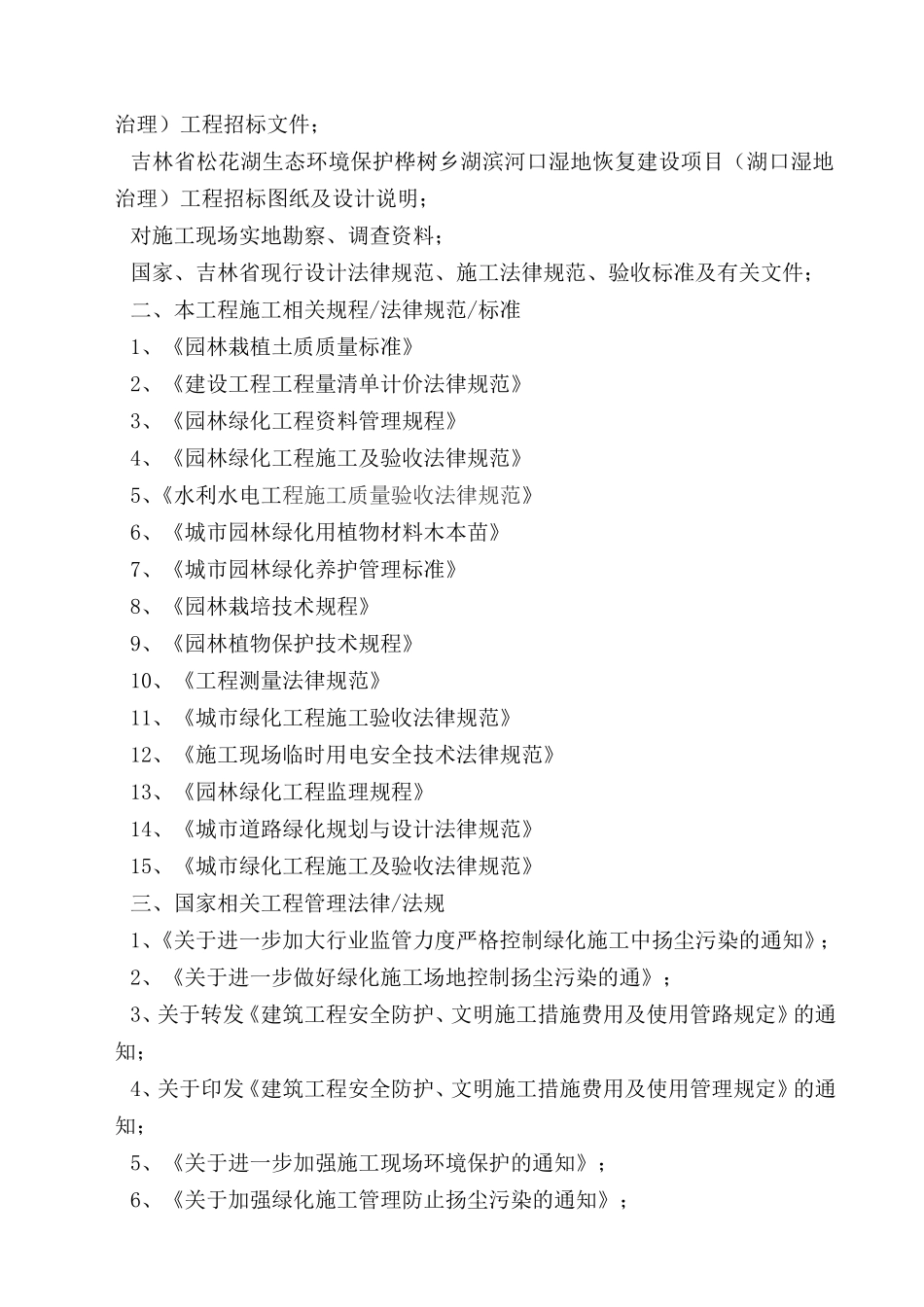 治理）工程招标文件；

吉林省松花湖生态环境保护桦树乡湖滨河口湿地恢复建设项目（湖口湿地治理）工程招标图纸及设计说明；

对施工现场实地勘察、调查资料；

国家、吉林省现行设计法律规范、施工法律规范、验收标准及有关文件；

二、本工程施工相关规程/法律规范/标准

1、《园林栽植土质质量标准》

2、《建设工程工程量清单计价法律规范》

3、《园林绿化工程资料管理规程》

4、《园林绿化工程施工及验收法律规范》

5、《水利水电工程施工质量验收法律规范》

6、《城市园林绿化用植物材料木本苗》

7、《城市园林绿化养护管理标准》

8、《园林栽培技术规程》

9、《园林植物保护技术规程》

10、《工程测量法律规范》

11、《城市绿化工程施工验收法律规范》

12、《施工现场临时用电安全技术法律规范》

13、《园林绿化工程监理规程》

14、《城市道路绿化规划与设计法律规范》

15、《城市绿化工程施工及验收法律规范》

三、国家相关工程管理法律/法规

1、《关于进一步加大行业监管力度严格控制绿化施工中扬尘污染的通知》；

2、《关于进一步做好绿化施工场地控制扬尘污染的通》；

3、关于转发《建筑工程安全防护、文明施工措施费用及使用管路规定》的通知；

4、关于印发《建筑工程安全防护、文明施工措施费用及使用管理规定》的通知；

5、《关于进一步加强施工现场环境保护的通知》；

6、《关于加强绿化施工管理防止扬尘污染的通知》；